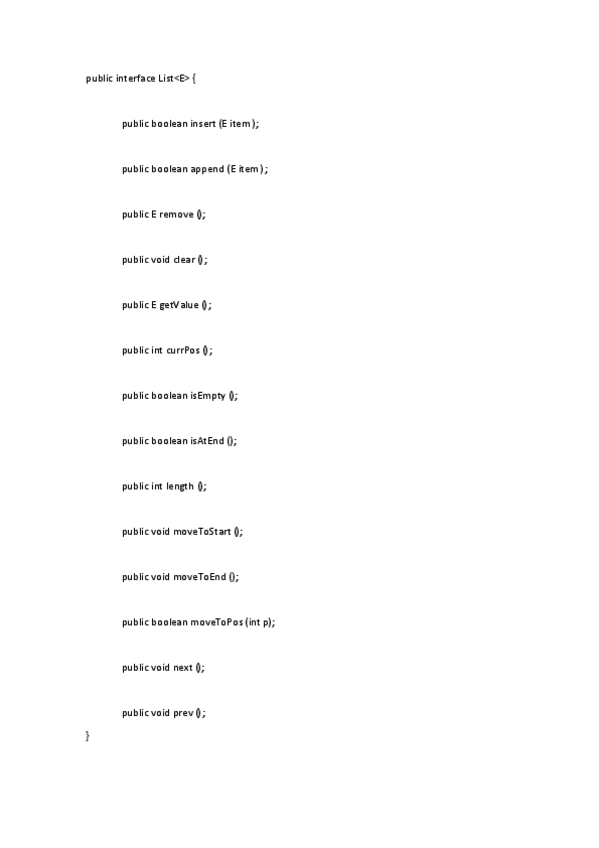 public interface List<E> {

public boolean insert (E item);

public boolean append (E item);

public E remove ();

public void clear ();

public E getValue ();

public int currPos ();

public boolean isEmpty ();

public boolean isAtEnd ();

public int length ();

public void moveToStart ();

public void moveToEnd ();

public boolean moveToPos (int p);

public void next ();

public void prev ();
}